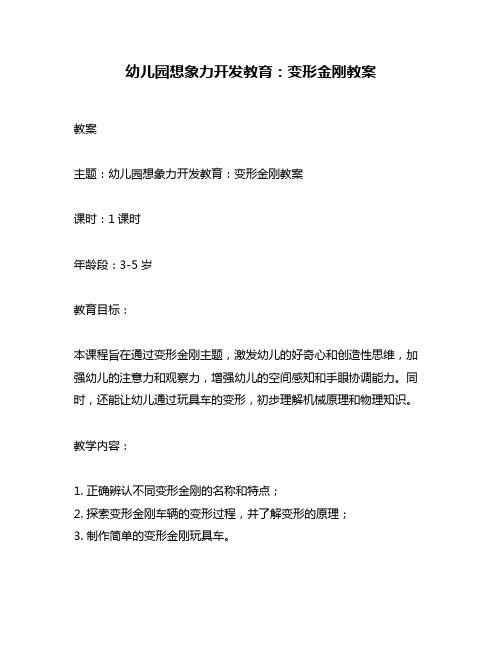 幼儿园想象力开发教育：变形金刚教案

教案

主题：幼儿园想象力开发教育：变形金刚教案

课时：1 课时

年龄段：3-5 岁

教育目标：

本课程旨在通过变形金刚主题，激发幼儿的好奇心和创造性思维，加强幼儿的注意力和观察力，增强幼儿的空间感知和手眼协调能力。同时，还能让幼儿通过玩具车的变形，初步理解机械原理和物理知识。

教学内容：

1. 正确辨认不同变形金刚的名称和特点；
2. 探索变形金刚车辆的变形过程，并了解变形的原理；
3. 制作简单的变形金刚玩具车。